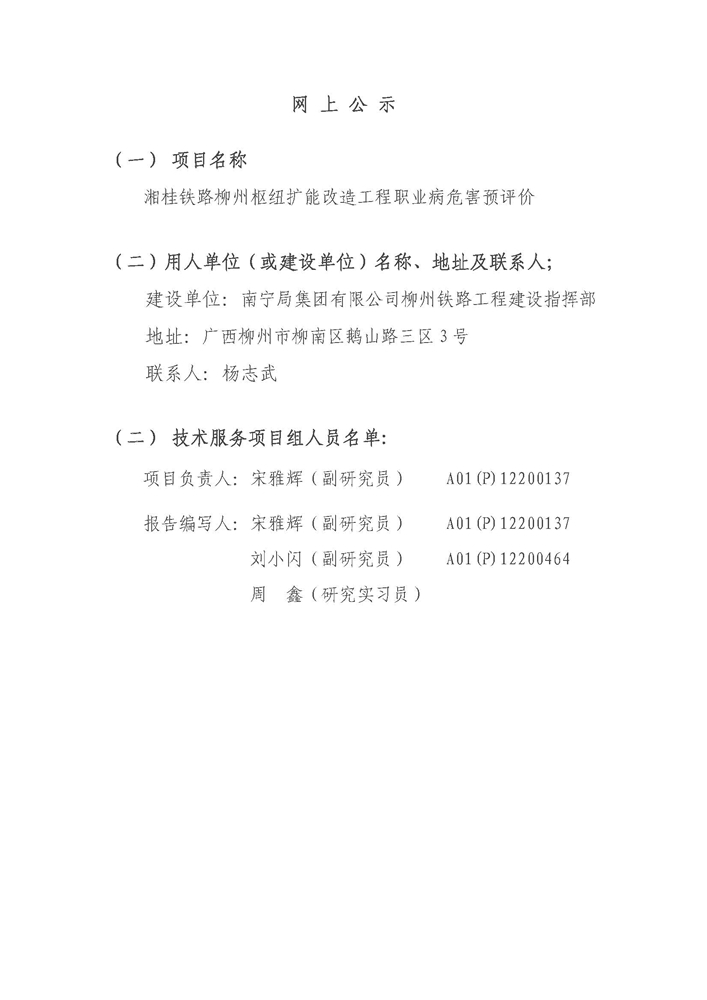 网 上 公 示

（一） 项目名称

湘桂铁路柳州枢纽扩能改造工程职业病危害预评价

（二）用人单位（或建设单位）名称、地址及联系人;

建设单位：南宁局集团有限公司柳州铁路工程建设指挥部

地址：广西柳州市柳南区鹅山路三区 3 号

联系人：杨志武

（二） 技术服务项目组人员名单:

项目负责人：宋雅辉（副研究员） A01(P)12200137

报告编写人：宋雅辉（副研究员） A01(P)12200137

刘小闪（副研究员） A01(P)12200464

周 鑫（研究实习员）